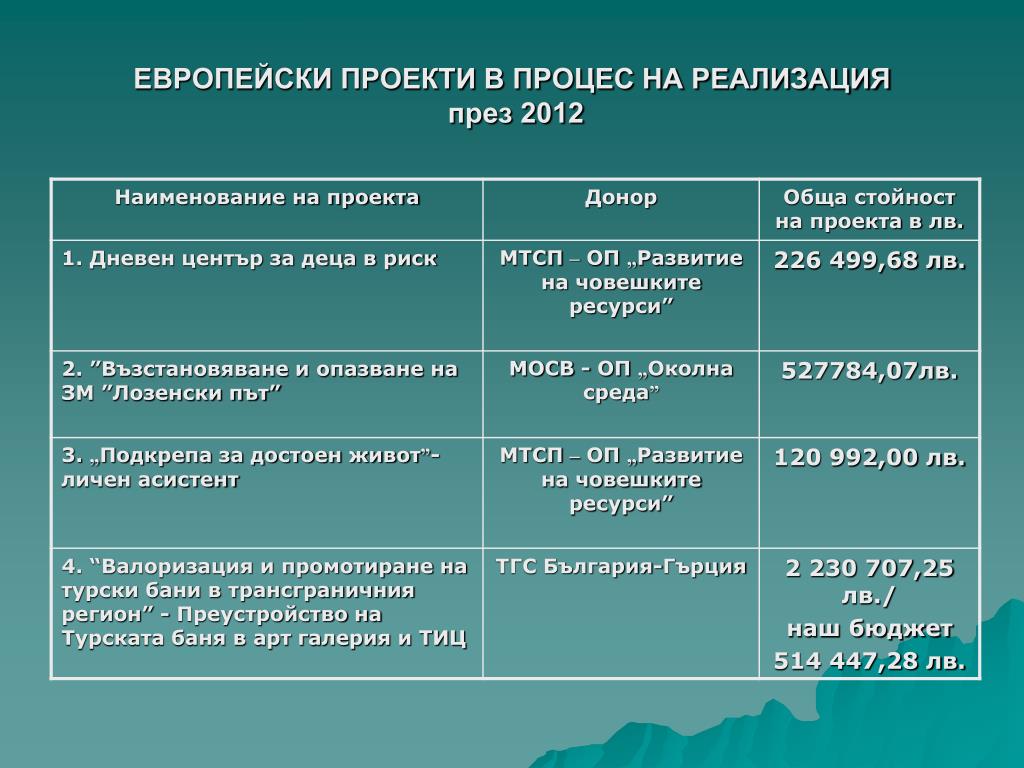 ЕВРОПЕЙСКИ ПРОЕКТИ В ПРОЦЕС НА РЕАЛИЗАЦИЯ
през 2012

| Наименование на проекта | Донор | Обща стойност на проекта в лв. |
|---|---|---|
| 1. Дневен център за деца в риск | МТСП – ОП „Развитие на човешките ресурси” | 226 499,68 лв. |
| 2. ”Възстановяване и опазване на ЗМ ”Лозенски път” | МОСВ - ОП „Околна среда” | 527784,07лв. |
| 3. „Подкрепа за достоен живот”- личен асистент | МТСП – ОП „Развитие на човешките ресурси” | 120 992,00 лв. |
| 4. “Валоризация и промотиране на турски бани в трансграничния регион” - Преустройство на Турската баня в арт галерия и ТИЦ | ТГС България-Гърция | 2 230 707,25 лв./ наш бюджет 514 447,28 лв. |